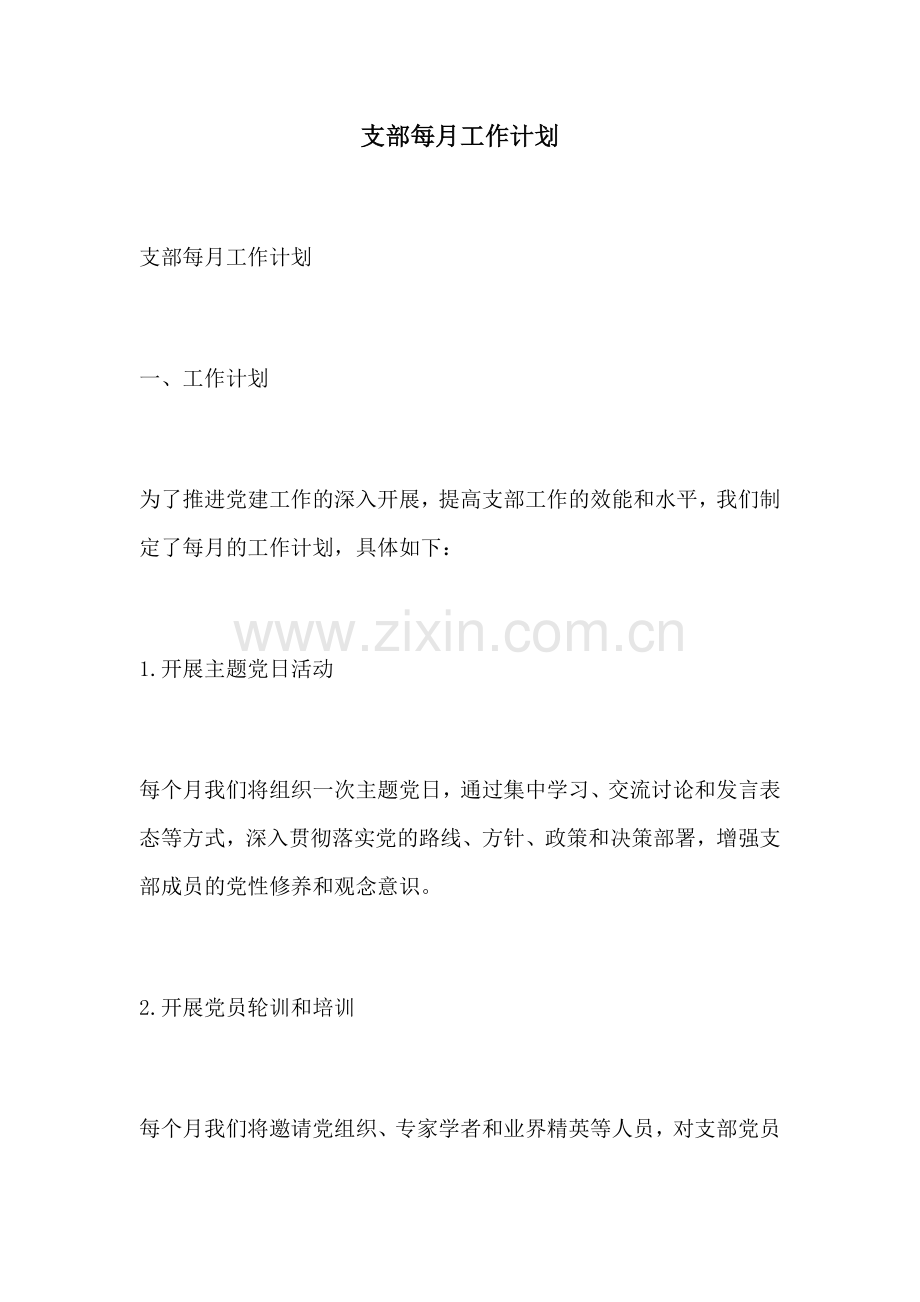 支部每月工作计划

支部每月工作计划

一、工作计划

为了推进党建工作的深入开展，提高支部工作的效能和水平，我们制定了每月的工作计划，具体如下：

1.开展主题党日活动

每个月我们将组织一次主题党日，通过集中学习、交流讨论和发言表态等方式，深入贯彻落实党的路线、方针、政策和决策部署，增强支部成员的党性修养和观念意识。

2.开展党员轮训和培训

每个月我们将邀请党组织、专家学者和业界精英等人员，对支部党员

www.zixin.com.cn